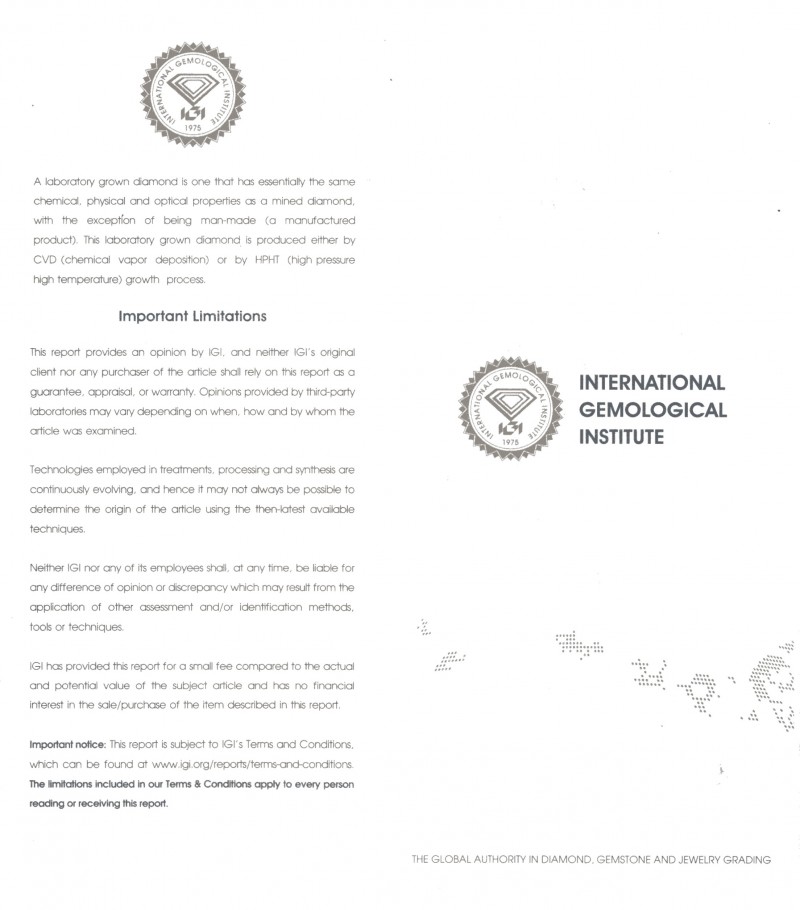 INTERNATIONAL GEMOLOGICAL INSTITUTE
IGI
1975

A laboratory grown diamond is one that has essentially the same chemical, physical and optical properties as a mined diamond, with the exception of being man-made (a manufactured product). This laboratory grown diamond is produced either by CVD (chemical vapor deposition) or by HPHT (high pressure high temperature) growth process.

Important Limitations

This report provides an opinion by IGI, and neither IGI's original client nor any purchaser of the article shall rely on this report as a guarantee, appraisal, or warranty. Opinions provided by third-party laboratories may vary depending on when, how and by whom the article was examined.

Technologies employed in treatments, processing and synthesis are continuously evolving, and hence it may not always be possible to determine the origin of the article using the then-latest available techniques.

Neither IGI nor any of its employees shall, at any time, be liable for any difference of opinion or discrepancy which may result from the application of other assessment and/or identification methods, tools or techniques.

IGI has provided this report for a small fee compared to the actual and potential value of the subject article and has no financial interest in the sale/purchase of the item described in this report.

Important notice: This report is subject to IGI's Terms and Conditions, which can be found at www.igi.org/reports/terms-and-conditions. The limitations included in our Terms & Conditions apply to every person reading or receiving this report.

INTERNATIONAL GEMOLOGICAL INSTITUTE
IGI
1975

INTERNATIONAL
GEMOLOGICAL
INSTITUTE

THE GLOBAL AUTHORITY IN DIAMOND, GEMSTONE AND JEWELRY GRADING